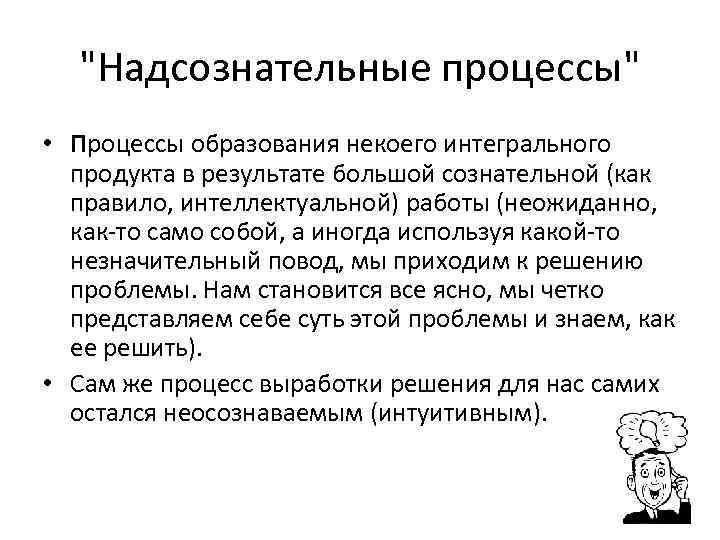 "Надсознательные процессы"

• Процессы образования некоего интегрального продукта в результате большой сознательной (как правило, интеллектуальной) работы (неожиданно, как-то само собой, а иногда используя какой-то незначительный повод, мы приходим к решению проблемы. Нам становится все ясно, мы четко представляем себе суть этой проблемы и знаем, как ее решить).

• Сам же процесс выработки решения для нас самих остался неосознаваемым (интуитивным).